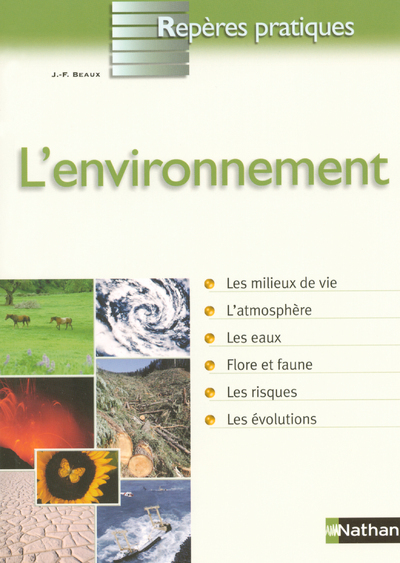 Repères pratiques

J.-F. BEAUX

L'environnement

• Les milieux de vie
• L'atmosphère
• Les eaux
• Flore et faune
• Les risques
• Les évolutions

Nathan